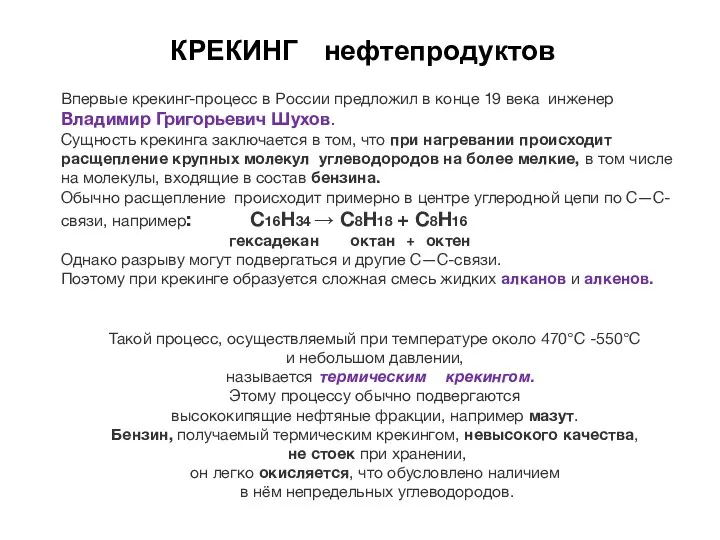 КРЕКИНГ нефтепродуктов

Впервые крекинг-процесс в России предложил в конце 19 века инженер Владимир Григорьевич Шухов.
Сущность крекинга заключается в том, что при нагревании происходит расщепление крупных молекул углеводородов на более мелкие, в том числе на молекулы, входящие в состав бензина.
Обычно расщепление происходит примерно в центре углеродной цепи по С—С-связи, например: $C_{16}H_{34} \rightarrow C_8H_{18} + C_8H_{16}$
гексадекан октан + октен
Однако разрыву могут подвергаться и другие С—С-связи.
Поэтому при крекинге образуется сложная смесь жидких алканов и алкенов.

Такой процесс, осуществляемый при температуре около 470°С -550°С и небольшом давлении,
называется термическим крекингом.
Этому процессу обычно подвергаются высококипящие нефтяные фракции, например мазут.
Бензин, получаемый термическим крекингом, невысокого качества, не стоек при хранении,
он легко окисляется, что обусловлено наличием в нём непредельных углеводородов.